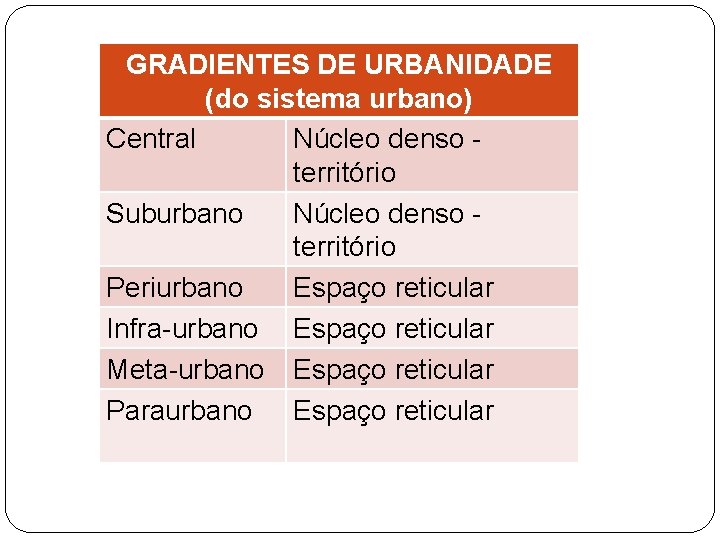 | GRADIENTES DE URBANIDADE (do sistema urbano) | |
|---|---|
| Central | Núcleo denso - território |
| Suburbano | Núcleo denso - território |
| Periurbano | Espaço reticular |
| Infra-urbano | Espaço reticular |
| Meta-urbano | Espaço reticular |
| Paraurbano | Espaço reticular |